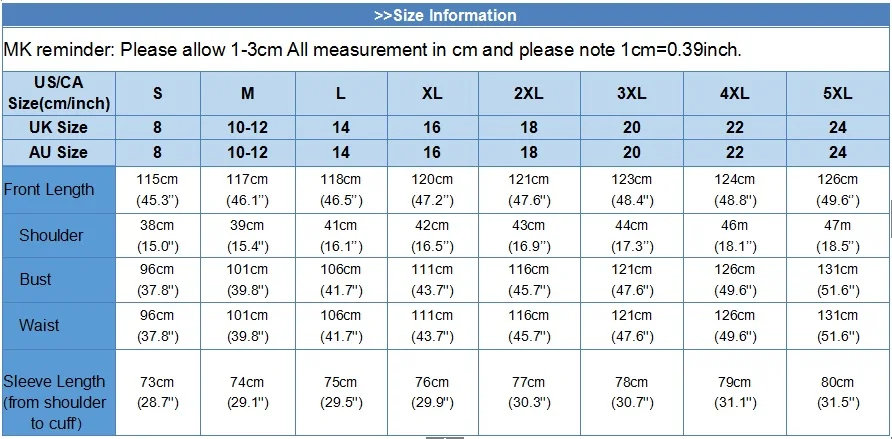 >>Size Information

MK reminder: Please allow 1-3cm All measurement in cm and please note 1cm=0.39inch.

| US/CA Size(cm/inch) | S | M | L | XL | 2XL | 3XL | 4XL | 5XL |
|---|---|---|---|---|---|---|---|---|
| UK Size | 8 | 10-12 | 14 | 16 | 18 | 20 | 22 | 24 |
| AU Size | 8 | 10-12 | 14 | 16 | 18 | 20 | 22 | 24 |
| Front Length | 115cm (45.3") | 117cm (46.1") | 118cm (46.5") | 120cm (47.2") | 121cm (47.6") | 123cm (48.4") | 124cm (48.8") | 126cm (49.6") |
| Shoulder | 38cm (15.0") | 39cm (15.4") | 41cm (16.1") | 42cm (16.5") | 43cm (16.9") | 44cm (17.3") | 46m (18.1") | 47m (18.5") |
| Bust | 96cm (37.8") | 101cm (39.8") | 106cm (41.7") | 111cm (43.7") | 116cm (45.7") | 121cm (47.6") | 126cm (49.6") | 131cm (51.6") |
| Waist | 96cm (37.8") | 101cm (39.8") | 106cm (41.7") | 111cm (43.7") | 116cm (45.7") | 121cm (47.6") | 126cm (49.6") | 131cm (51.6") |
| Sleeve Length (from shoulder to cuff) | 73cm (28.7") | 74cm (29.1") | 75cm (29.5") | 76cm (29.9") | 77cm (30.3") | 78cm (30.7") | 79cm (31.1") | 80cm (31.5") |